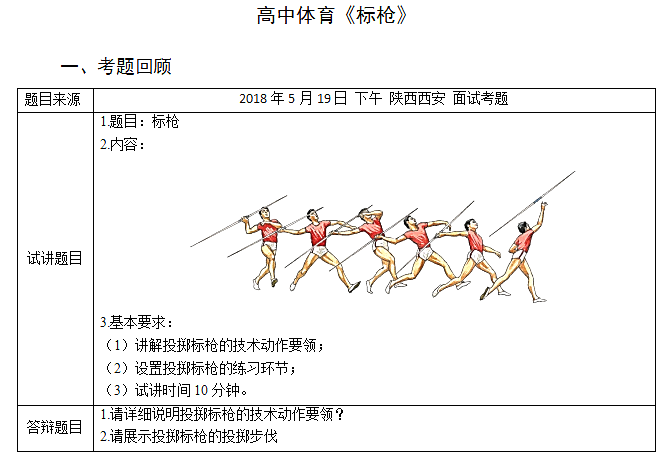 高中体育《标枪》

一、考题回顾

| 题目来源 | 2018 年 5 月 19 日 下午 陕西西安 面试考题 |
|---|---|
| 试讲题目 | 1.题目：标枪<br>2.内容：<br>3.基本要求：<br>（1）讲解投掷标枪的技术动作要领；<br>（2）设置投掷标枪的练习环节；<br>（3）试讲时间 10 分钟。 |
| 答辩题目 | 1.请详细说明投掷标枪的技术动作要领？<br>2.请展示投掷标枪的投掷步伐 |